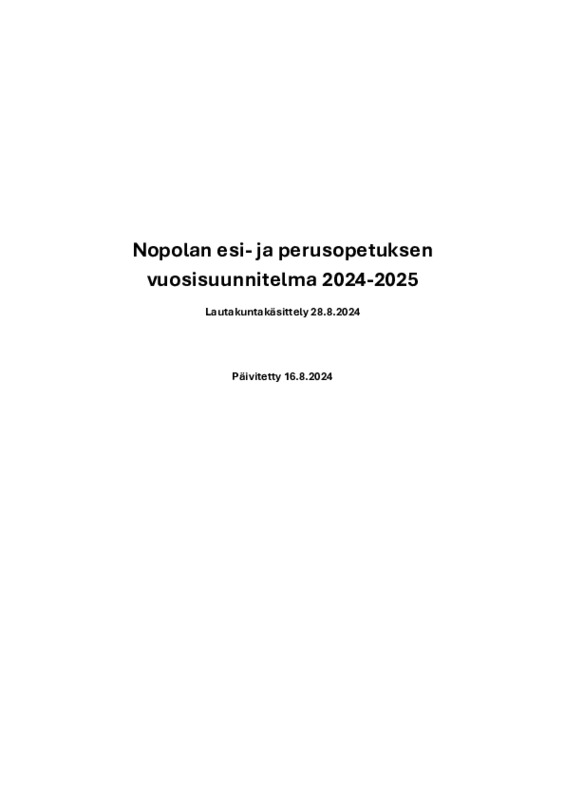 Nopolan esi- ja perusopetuksen vuosisuunnitelma 2024-2025

Lautakuntakäsittely 28.8.2024

Päivitetty 16.8.2024